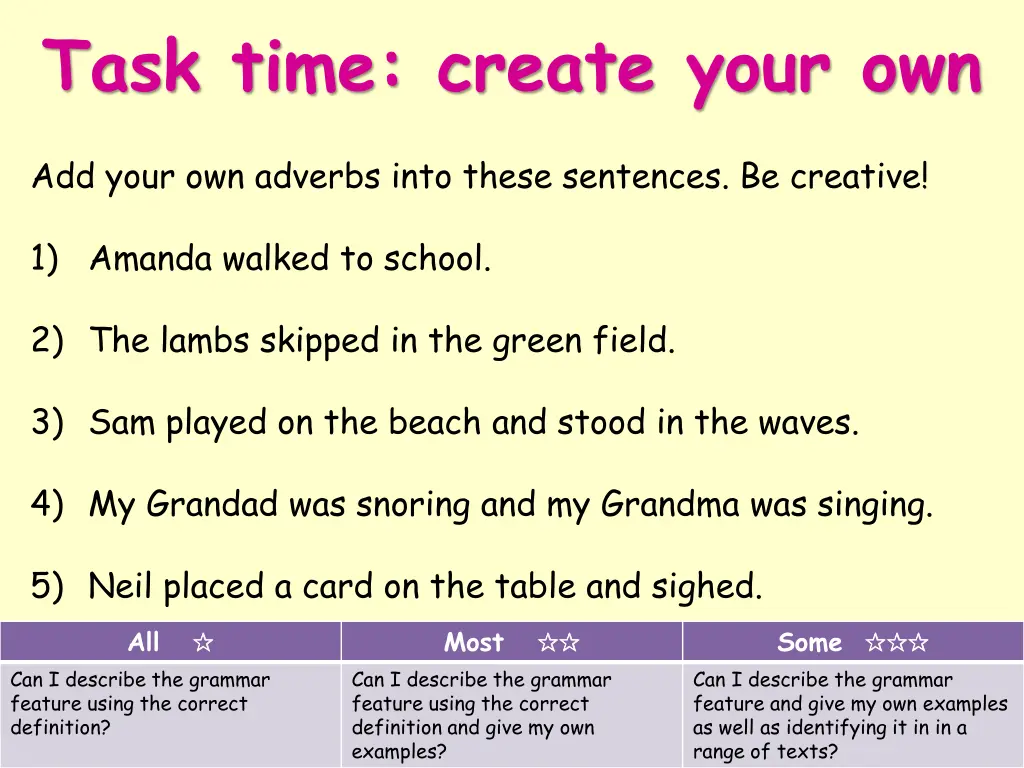 Task time: create your own

Add your own adverbs into these sentences. Be creative!

1) Amanda walked to school.

2) The lambs skipped in the green field.

3) Sam played on the beach and stood in the waves.

4) My Grandad was snoring and my Grandma was singing.

5) Neil placed a card on the table and sighed.

| All ☆ | Most ☆☆ | Some ☆☆☆ |
|---|---|---|
| Can I describe the grammar feature using the correct definition? | Can I describe the grammar feature using the correct definition and give my own examples? | Can I describe the grammar feature and give my own examples as well as identifying it in in a range of texts? |